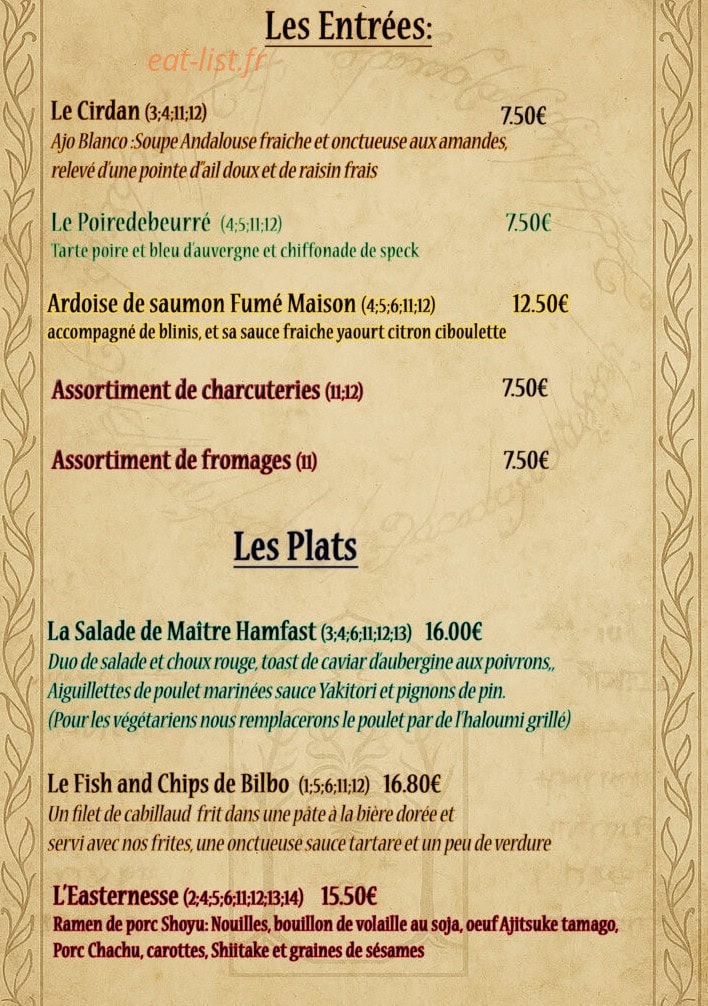 Les Entrées:

Le Cirdan (3;4;11;12) 7.50€
Ajo Blanco :Soupe Andalouse fraiche et onctueuse aux amandes, relevé d'une pointe d'ail doux et de raisin frais

Le Poiredebeurré (4;5;11;12) 7.50€
Tarte poire et bleu d'auvergne et chiffonade de speck

Ardoise de saumon Fumé Maison (4;5;6;11;12) 12.50€
accompagné de blinis, et sa sauce fraiche yaourt citron ciboulette

Assortiment de charcuteries (11;12) 7.50€

Assortiment de fromages (11) 7.50€

Les Plats

La Salade de Maître Hamfast (3;4;6;11;12;13) 16.00€
Duo de salade et choux rouge, toast de caviar d'aubergine aux poivrons,, Aiguillettes de poulet marinées sauce Yakitori et pignons de pin.
(Pour les végétariens nous remplacerons le poulet par de l'haloumi grillé)

Le Fish and Chips de Bilbo (1;5;6;11;12) 16.80€
Un filet de cabillaud frit dans une pâte à la bière dorée et servi avec nos frites, une onctueuse sauce tartare et un peu de verdure

L'Easternesse (2;4;5;6;11;12;13;14) 15.50€
Ramen de porc Shoyu: Nouilles, bouillon de volaille au soja, oeuf Ajitsuke tamago, Porc Chachu, carottes, Shiitake et graines de sésames

eat-list.fr